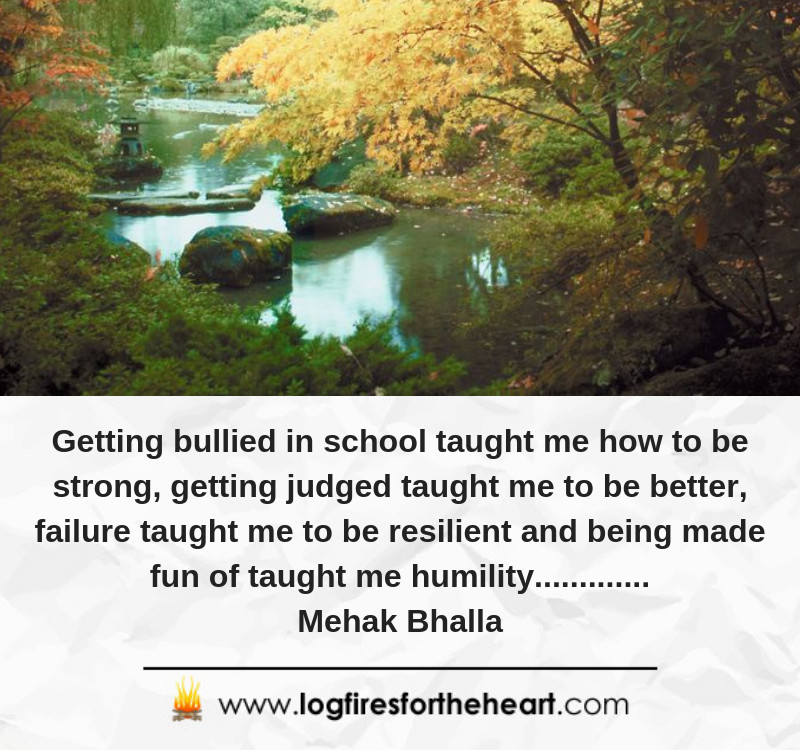 Getting bullied in school taught me how to be strong, getting judged taught me to be better, failure taught me to be resilient and being made fun of taught me humility.............
Mehak Bhalla

www.logfiresfortheheart.com